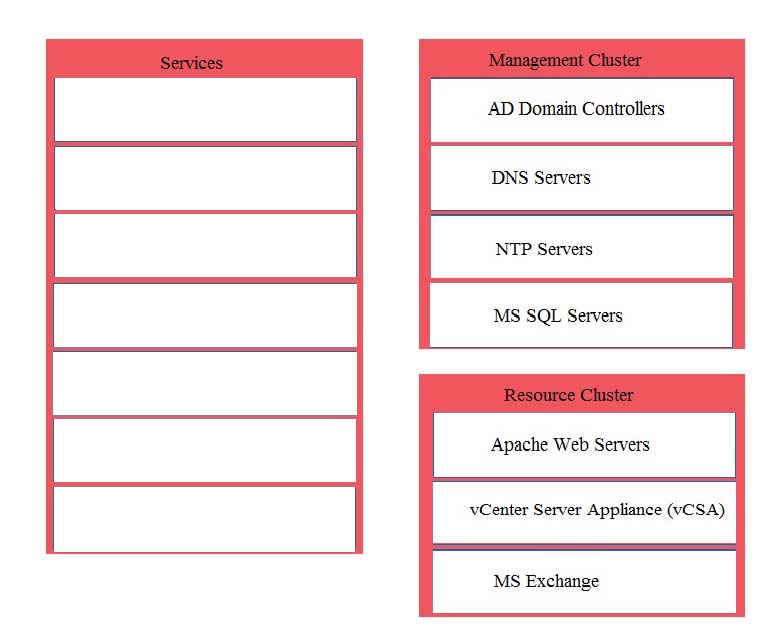 Services

Management Cluster

AD Domain Controllers

DNS Servers

NTP Servers

MS SQL Servers

Resource Cluster

Apache Web Servers

vCenter Server Appliance (vCSA)

MS Exchange